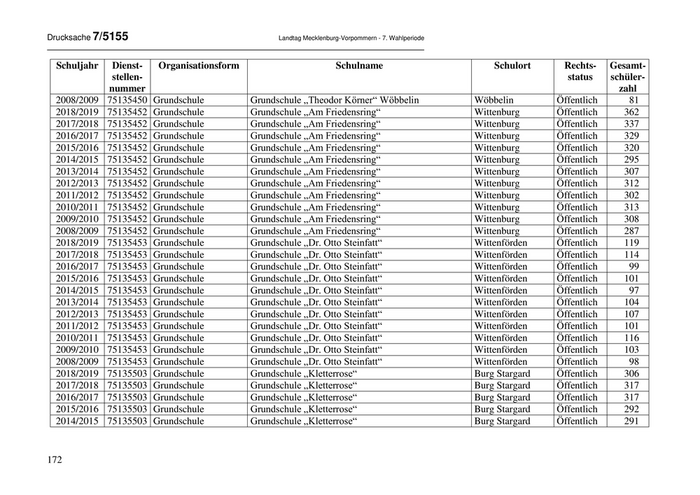 Drucksache 7/5155

Landtag Mecklenburg-Vorpommern - 7. Wahlperiode

| Schuljahr | Dienststellennummer | Organisationsform | Schulname | Schulort | Rechtsstatus | Gesamtschülerzahl |
|---|---|---|---|---|---|---|
| 2008/2009 | 75135450 | Grundschule | Grundschule „Theodor Körner“ Wöbbelin | Wöbbelin | Öffentlich | 81 |
| 2018/2019 | 75135452 | Grundschule | Grundschule „Am Friedensring“ | Wittenburg | Öffentlich | 362 |
| 2017/2018 | 75135452 | Grundschule | Grundschule „Am Friedensring“ | Wittenburg | Öffentlich | 337 |
| 2016/2017 | 75135452 | Grundschule | Grundschule „Am Friedensring“ | Wittenburg | Öffentlich | 329 |
| 2015/2016 | 75135452 | Grundschule | Grundschule „Am Friedensring“ | Wittenburg | Öffentlich | 320 |
| 2014/2015 | 75135452 | Grundschule | Grundschule „Am Friedensring“ | Wittenburg | Öffentlich | 295 |
| 2013/2014 | 75135452 | Grundschule | Grundschule „Am Friedensring“ | Wittenburg | Öffentlich | 307 |
| 2012/2013 | 75135452 | Grundschule | Grundschule „Am Friedensring“ | Wittenburg | Öffentlich | 312 |
| 2011/2012 | 75135452 | Grundschule | Grundschule „Am Friedensring“ | Wittenburg | Öffentlich | 302 |
| 2010/2011 | 75135452 | Grundschule | Grundschule „Am Friedensring“ | Wittenburg | Öffentlich | 313 |
| 2009/2010 | 75135452 | Grundschule | Grundschule „Am Friedensring“ | Wittenburg | Öffentlich | 308 |
| 2008/2009 | 75135452 | Grundschule | Grundschule „Am Friedensring“ | Wittenburg | Öffentlich | 287 |
| 2018/2019 | 75135453 | Grundschule | Grundschule „Dr. Otto Steinfatt“ | Wittenförden | Öffentlich | 119 |
| 2017/2018 | 75135453 | Grundschule | Grundschule „Dr. Otto Steinfatt“ | Wittenförden | Öffentlich | 114 |
| 2016/2017 | 75135453 | Grundschule | Grundschule „Dr. Otto Steinfatt“ | Wittenförden | Öffentlich | 99 |
| 2015/2016 | 75135453 | Grundschule | Grundschule „Dr. Otto Steinfatt“ | Wittenförden | Öffentlich | 101 |
| 2014/2015 | 75135453 | Grundschule | Grundschule „Dr. Otto Steinfatt“ | Wittenförden | Öffentlich | 97 |
| 2013/2014 | 75135453 | Grundschule | Grundschule „Dr. Otto Steinfatt“ | Wittenförden | Öffentlich | 104 |
| 2012/2013 | 75135453 | Grundschule | Grundschule „Dr. Otto Steinfatt“ | Wittenförden | Öffentlich | 107 |
| 2011/2012 | 75135453 | Grundschule | Grundschule „Dr. Otto Steinfatt“ | Wittenförden | Öffentlich | 101 |
| 2010/2011 | 75135453 | Grundschule | Grundschule „Dr. Otto Steinfatt“ | Wittenförden | Öffentlich | 116 |
| 2009/2010 | 75135453 | Grundschule | Grundschule „Dr. Otto Steinfatt“ | Wittenförden | Öffentlich | 103 |
| 2008/2009 | 75135453 | Grundschule | Grundschule „Dr. Otto Steinfatt“ | Wittenförden | Öffentlich | 98 |
| 2018/2019 | 75135503 | Grundschule | Grundschule „Kletterrose“ | Burg Stargard | Öffentlich | 306 |
| 2017/2018 | 75135503 | Grundschule | Grundschule „Kletterrose“ | Burg Stargard | Öffentlich | 317 |
| 2016/2017 | 75135503 | Grundschule | Grundschule „Kletterrose“ | Burg Stargard | Öffentlich | 317 |
| 2015/2016 | 75135503 | Grundschule | Grundschule „Kletterrose“ | Burg Stargard | Öffentlich | 292 |
| 2014/2015 | 75135503 | Grundschule | Grundschule „Kletterrose“ | Burg Stargard | Öffentlich | 291 |

172